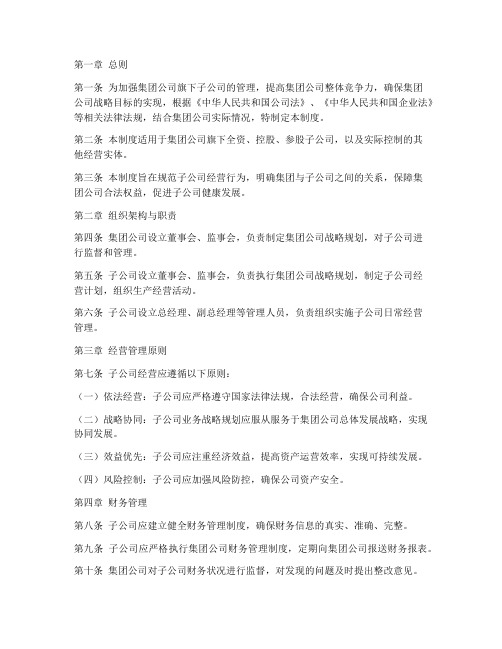 第一章 总则

第一条 为加强集团公司旗下子公司的管理，提高集团公司整体竞争力，确保集团公司战略目标的实现，根据《中华人民共和国公司法》、《中华人民共和国企业法》等相关法律法规，结合集团公司实际情况，特制定本制度。

第二条 本制度适用于集团公司旗下全资、控股、参股子公司，以及实际控制的其他经营实体。

第三条 本制度旨在规范子公司经营行为，明确集团与子公司之间的关系，保障集团公司合法权益，促进子公司健康发展。

第二章 组织架构与职责

第四条 集团公司设立董事会、监事会，负责制定集团公司战略规划，对子公司进行监督和管理。

第五条 子公司设立董事会、监事会，负责执行集团公司战略规划，制定子公司经营计划，组织生产经营活动。

第六条 子公司设立总经理、副总经理等管理人员，负责组织实施子公司日常经营管理。

第三章 经营管理原则

第七条 子公司经营应遵循以下原则：

（一）依法经营：子公司应严格遵守国家法律法规，合法经营，确保公司利益。

（二）战略协同：子公司业务战略规划应服从服务于集团公司总体发展战略，实现协同发展。

（三）效益优先：子公司应注重经济效益，提高资产运营效率，实现可持续发展。

（四）风险控制：子公司应加强风险防控，确保公司资产安全。

第四章 财务管理

第八条 子公司应建立健全财务管理制度，确保财务信息的真实、准确、完整。

第九条 子公司应严格执行集团公司财务管理制度，定期向集团公司报送财务报表。

第十条 集团公司对子公司财务状况进行监督，对发现的问题及时提出整改意见。